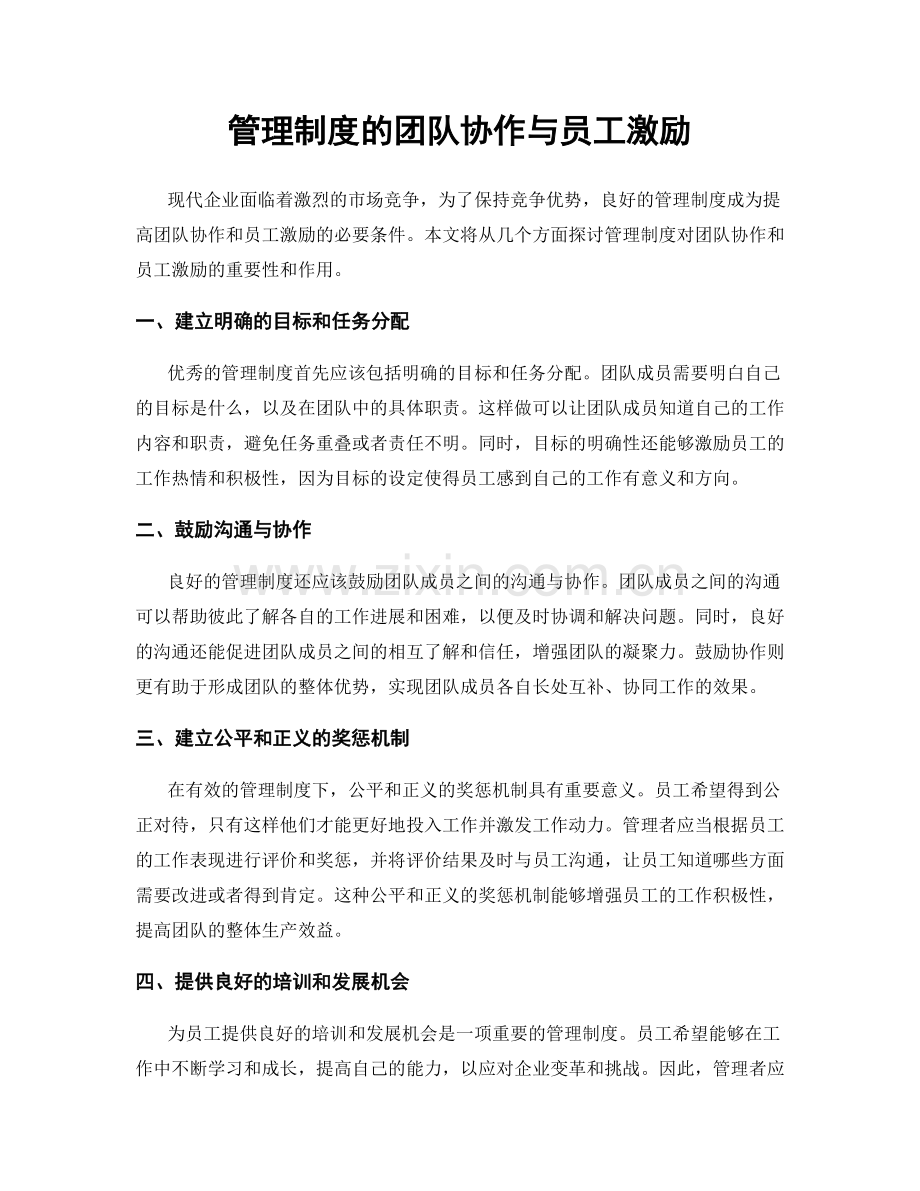 管理制度的团队协作与员工激励

现代企业面临着激烈的市场竞争，为了保持竞争优势，良好的管理制度成为提高团队协作和员工激励的必要条件。本文将从几个方面探讨管理制度对团队协作和员工激励的重要性和作用。

一、建立明确的目标和任务分配

优秀的管理制度首先应该包括明确的目标和任务分配。团队成员需要明白自己的目标是什么，以及在团队中的具体职责。这样做可以让团队成员知道自己的工作内容和职责，避免任务重叠或者责任不明。同时，目标的明确性还能够激励员工的工作热情和积极性，因为目标的设定使得员工感到自己的工作有意义和方向。

二、鼓励沟通与协作

良好的管理制度还应该鼓励团队成员之间的沟通与协作。团队成员之间的沟通可以帮助彼此了解各自的工作进展和困难，以便及时协调和解决问题。同时，良好的沟通还能促进团队成员之间的相互了解和信任，增强团队的凝聚力。鼓励协作则更有助于形成团队的整体优势，实现团队成员各自长处互补、协同工作的效果。

三、建立公平和正义的奖惩机制

在有效的管理制度下，公平和正义的奖惩机制具有重要意义。员工希望得到公正对待，只有这样他们才能更好地投入工作并激发工作动力。管理者应当根据员工的工作表现进行评价和奖惩，并将评价结果及时与员工沟通，让员工知道哪些方面需要改进或者得到肯定。这种公平和正义的奖惩机制能够增强员工的工作积极性，提高团队的整体生产效益。

四、提供良好的培训和发展机会

为员工提供良好的培训和发展机会是一项重要的管理制度。员工希望能够在工作中不断学习和成长，提高自己的能力，以应对企业变革和挑战。因此，管理者应

www.zixin.com.cn